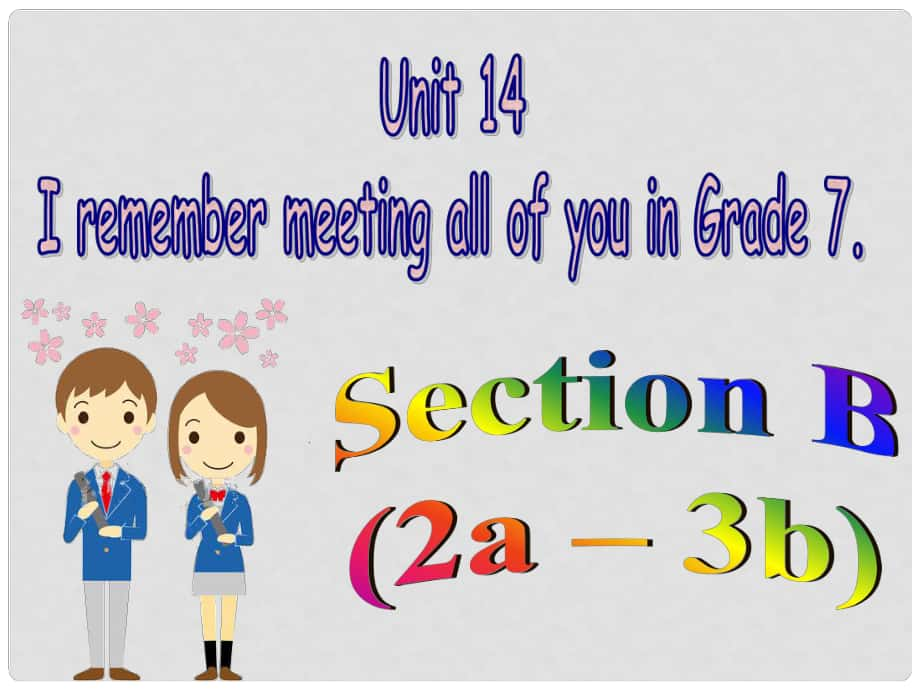 Unit 14
I remember meeting all of you in Grade 7.

Section B
(2a – 3b)